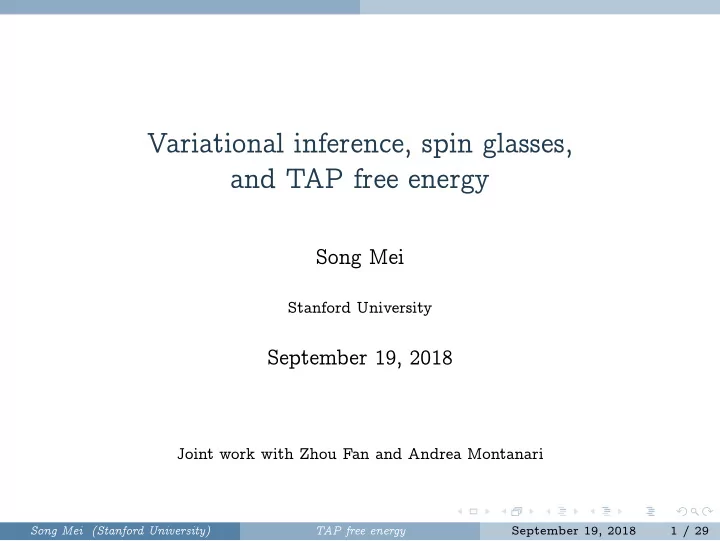 Variational inference, spin glasses, and TAP free energy

Song Mei

Stanford University

September 19, 2018

Joint work with Zhou Fan and Andrea Montanari

Song Mei (Stanford University) TAP free energy September 19, 2018 1 / 29